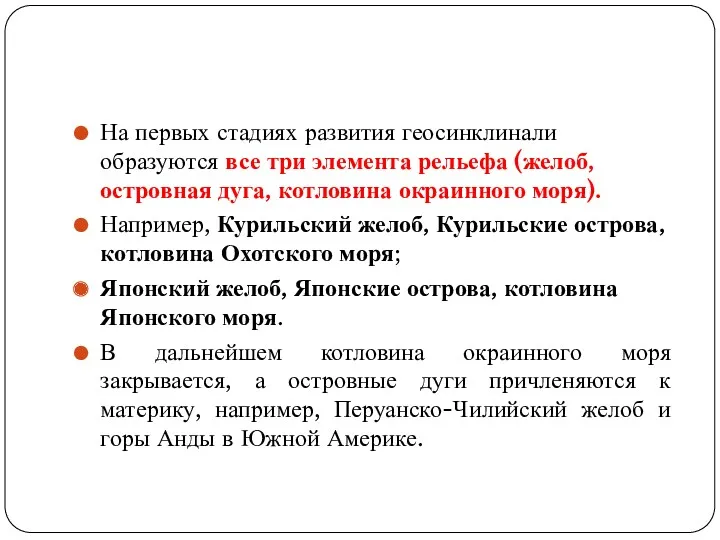 На первых стадиях развития геосинклинали образуются все три элемента рельефа (желоб, островная дуга, котловина окраинного моря).

Например, Курильский желоб, Курильские острова, котловина Охотского моря;

Японский желоб, Японские острова, котловина Японского моря.

В дальнейшем котловина окраинного моря закрывается, а островные дуги причленяются к материку, например, Перуанско-Чилийский желоб и горы Анды в Южной Америке.